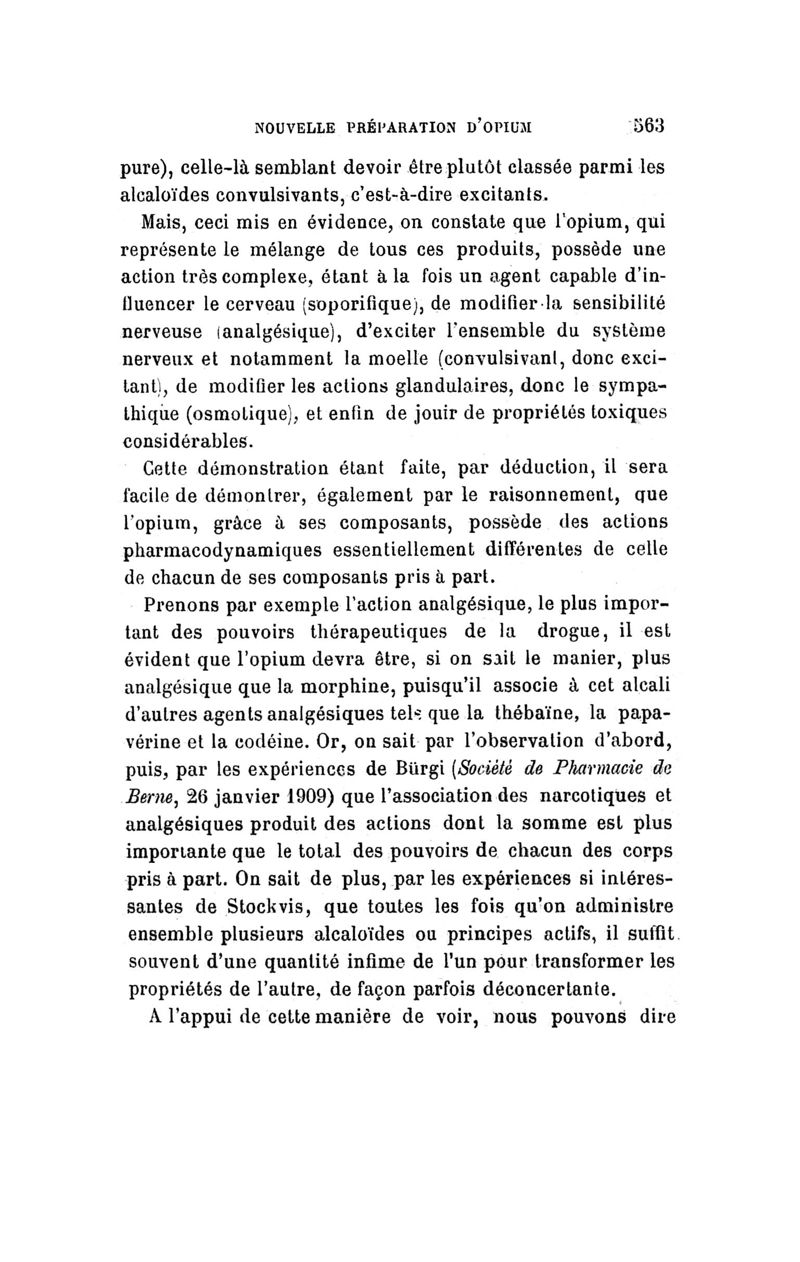 NOUVELLE PRÉPARATION D'OPIUM 563

pure), celle-là semblant devoir être plutôt classée parmi les alcaloïdes convulsivants, c'est-à-dire excitants.

Mais, ceci mis en évidence, on constate que l'opium, qui représente le mélange de tous ces produits, possède une action très complexe, étant à la fois un agent capable d'influencer le cerveau (soporifique), de modifier la sensibilité nerveuse (analgésique), d'exciter l'ensemble du système nerveux et notamment la moelle (convulsivant, donc excitant), de modifier les actions glandulaires, donc le sympathique (osmotique), et enfin de jouir de propriétés toxiques considérables.

Cette démonstration étant faite, par déduction, il sera facile de démontrer, également par le raisonnement, que l'opium, grâce à ses composants, possède des actions pharmacodynamiques essentiellement différentes de celle de chacun de ses composants pris à part.

Prenons par exemple l'action analgésique, le plus important des pouvoirs thérapeutiques de la drogue, il est évident que l'opium devra être, si on sait le manier, plus analgésique que la morphine, puisqu'il associe à cet alcali d'autres agents analgésiques tels que la thébaïne, la papavérine et la codéine. Or, on sait par l'observation d'abord, puis, par les expériences de Bürgi (Société de Pharmacie de Berne, 26 janvier 1909) que l'association des narcotiques et analgésiques produit des actions dont la somme est plus importante que le total des pouvoirs de chacun des corps pris à part. On sait de plus, par les expériences si intéressantes de Stockvis, que toutes les fois qu'on administre ensemble plusieurs alcaloïdes ou principes actifs, il suffit souvent d'une quantité infime de l'un pour transformer les propriétés de l'autre, de façon parfois déconcertante.

A l'appui de cette manière de voir, nous pouvons dire